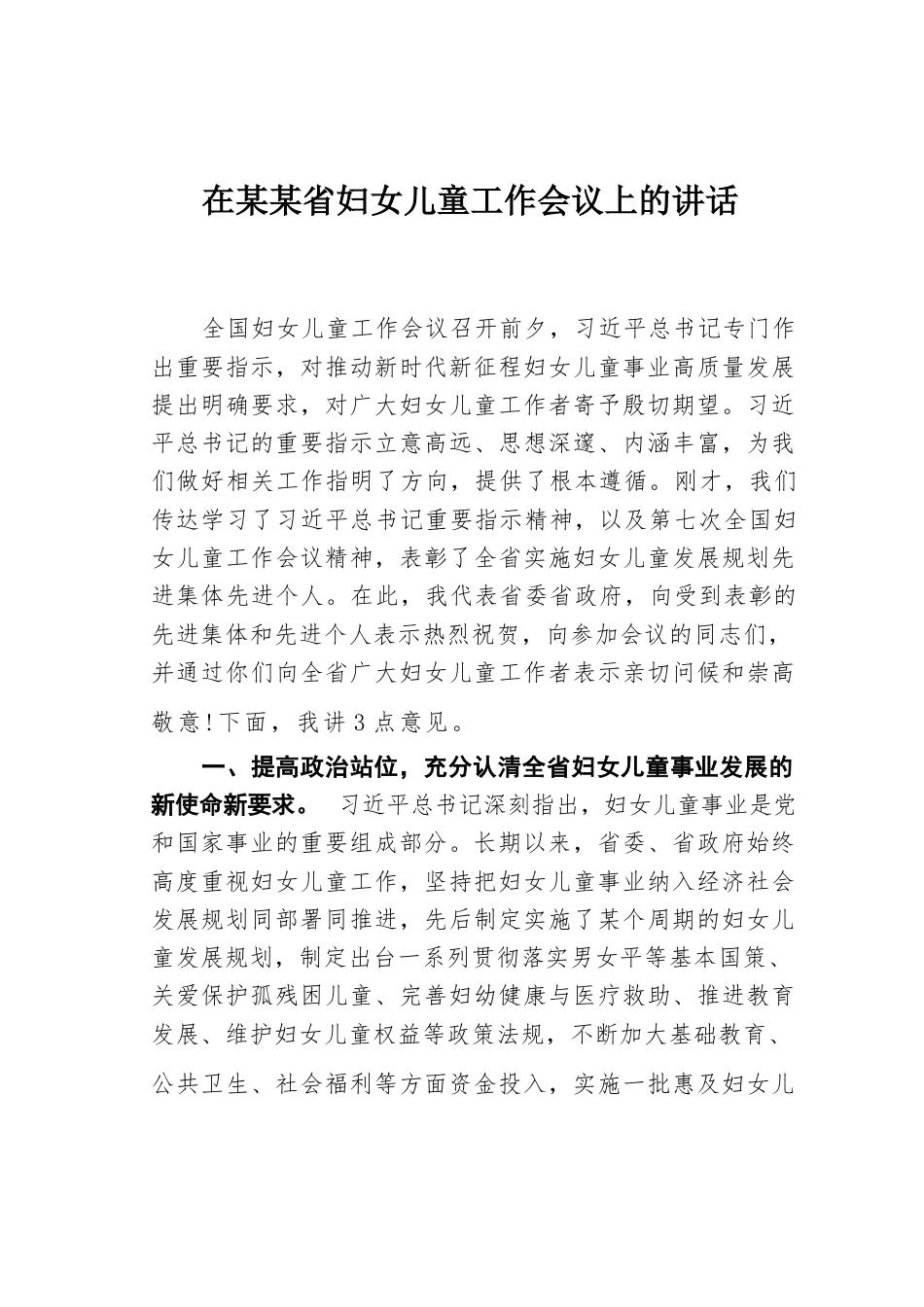 在某某省妇女儿童工作会议上的讲话

全国妇女儿童工作会议召开前夕，习近平总书记专门作出重要指示，对推动新时代新征程妇女儿童事业高质量发展提出明确要求，对广大妇女儿童工作者寄予殷切期望。习近平总书记的重要指示立意高远、思想深邃、内涵丰富，为我们做好相关工作指明了方向，提供了根本遵循。刚才，我们传达学习了习近平总书记重要指示精神，以及第七次全国妇女儿童工作会议精神，表彰了全省实施妇女儿童发展规划先进集体先进个人。在此，我代表省委省政府，向受到表彰的先进集体和先进个人表示热烈祝贺，向参加会议的同志们，并通过你们向全省广大妇女儿童工作者表示亲切问候和崇高敬意!下面，我讲3点意见。

一、提高政治站位，充分认清全省妇女儿童事业发展的新使命新要求。 习近平总书记深刻指出，妇女儿童事业是党和国家事业的重要组成部分。长期以来，省委、省政府始终高度重视妇女儿童工作，坚持把妇女儿童事业纳入经济社会发展规划同部署同推进，先后制定实施了某个周期的妇女儿童发展规划，制定出台一系列贯彻落实男女平等基本国策、关爱保护孤残困儿童、完善妇幼健康与医疗救助、推进教育发展、维护妇女儿童权益等政策法规，不断加大基础教育、公共卫生、社会福利等方面资金投入，实施一批惠及妇女儿